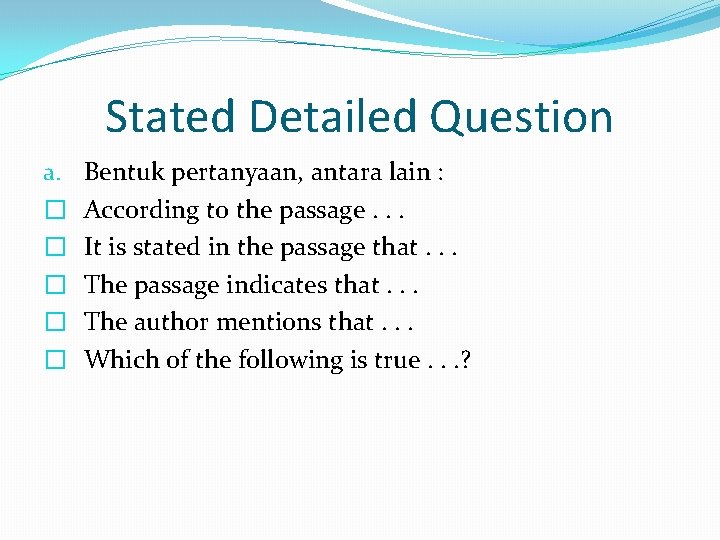 Stated Detailed Question

a. Bentuk pertanyaan, antara lain :

☐ According to the passage . . .

☐ It is stated in the passage that . . .

☐ The passage indicates that . . .

☐ The author mentions that . . .

☐ Which of the following is true . . .?